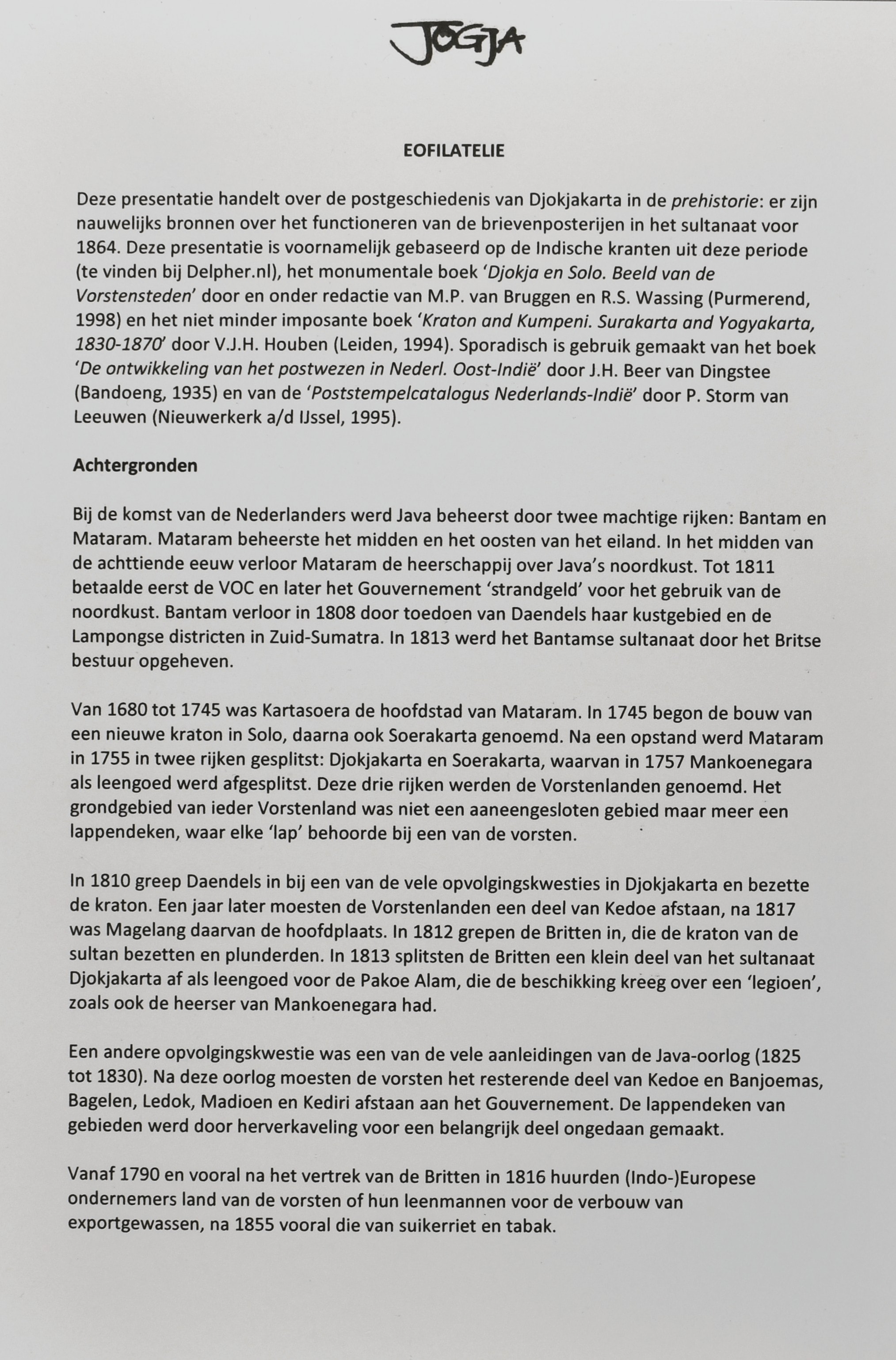 JOGJA

EOFILATELIE

Deze presentatie handelt over de postgeschiedenis van Djokjakarta in de prehistorie: er zijn nauwelijks bronnen over het functioneren van de brievenposterijen in het sultanaat voor 1864. Deze presentatie is voornamelijk gebaseerd op de Indische kranten uit deze periode (te vinden bij Delpher.nl), het monumentale boek 'Djokja en Solo. Beeld van de Vorstensteden' door en onder redactie van M.P. van Bruggen en R.S. Wassing (Purmerend, 1998) en het niet minder imposante boek 'Kraton and Kumpeni. Surakarta and Yogyakarta, 1830-1870' door V.J.H. Houben (Leiden, 1994). Sporadisch is gebruik gemaakt van het boek 'De ontwikkeling van het postwezen in Nederl. Oost-Indië' door J.H. Beer van Dingstee (Bandoeng, 1935) en van de 'Poststempelcatalogus Nederlands-Indië' door P. Storm van Leeuwen (Nieuwerkerk a/d IJssel, 1995).

Achtergronden

Bij de komst van de Nederlanders werd Java beheerst door twee machtige rijken: Bantam en Mataram. Mataram beheerste het midden en het oosten van het eiland. In het midden van de achttiende eeuw verloor Mataram de heerschappij over Java's noordkust. Tot 1811 betaalde eerst de VOC en later het Gouvernement 'strandgeld' voor het gebruik van de noordkust. Bantam verloor in 1808 door toedoen van Daendels haar kustgebied en de Lampongse districten in Zuid-Sumatra. In 1813 werd het Bantamse sultanaat door het Britse bestuur opgeheven.

Van 1680 tot 1745 was Kartasoera de hoofdstad van Mataram. In 1745 begon de bouw van een nieuwe kraton in Solo, daarna ook Soerakarta genoemd. Na een opstand werd Mataram in 1755 in twee rijken gesplitst: Djokjakarta en Soerakarta, waarvan in 1757 Mankoenegara als leengoed werd afgesplitst. Deze drie rijken werden de Vorstenlanden genoemd. Het grondgebied van ieder Vorstenland was niet een aaneengesloten gebied maar meer een lappendeken, waar elke 'lap' behoorde bij een van de vorsten.

In 1810 greep Daendels in bij een van de vele opvolgingskwesties in Djokjakarta en bezette de kraton. Een jaar later moesten de Vorstenlanden een deel van Kedoe afstaan, na 1817 was Magelang daarvan de hoofdplaats. In 1812 grepen de Britten in, die de kraton van de sultan bezetten en plunderden. In 1813 splitsten de Britten een klein deel van het sultanaat Djokjakarta af als leengoed voor de Pakoe Alam, die de beschikking kreeg over een 'legioen', zoals ook de heerser van Mankoenegara had.

Een andere opvolgingskwestie was een van de vele aanleidingen van de Java-oorlog (1825 tot 1830). Na deze oorlog moesten de vorsten het resterende deel van Kedoe en Banjoemas, Bagelen, Ledok, Madioen en Kediri afstaan aan het Gouvernement. De lappendeken van gebieden werd door herverkaveling voor een belangrijk deel ongedaan gemaakt.

Vanaf 1790 en vooral na het vertrek van de Britten in 1816 huurden (Indo-)Europese ondernemers land van de vorsten of hun leenmannen voor de verbouw van exportgewassen, na 1855 vooral die van suikerriet en tabak.